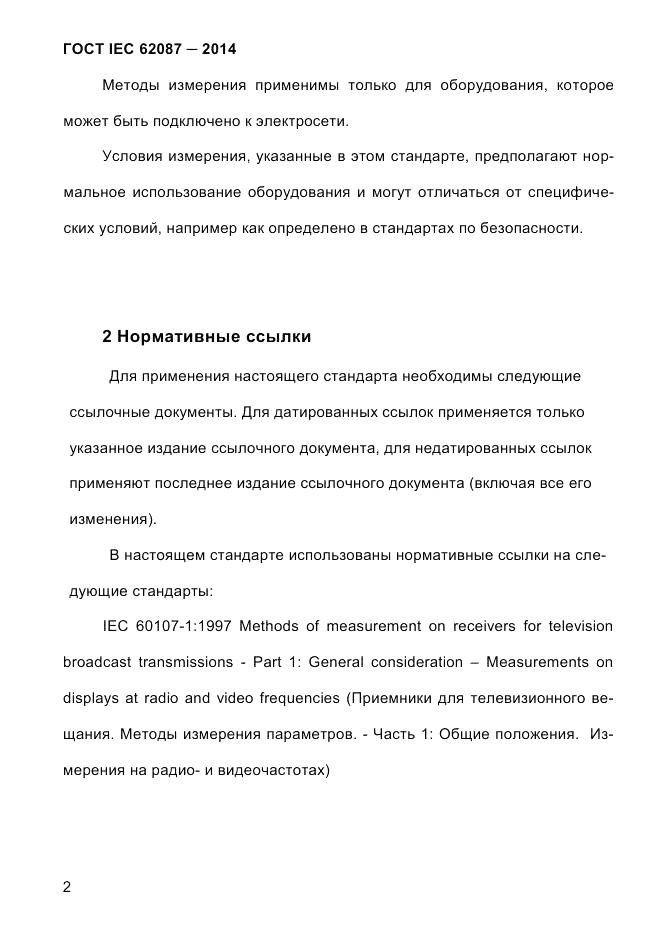 ГОСТ IEC 62087 — 2014

Методы измерения применимы только для оборудования, которое может быть подключено к электросети.

Условия измерения, указанные в этом стандарте, предполагают нормальное использование оборудования и могут отличаться от специфических условий, например как определено в стандартах по безопасности.

2 Нормативные ссылки

Для применения настоящего стандарта необходимы следующие ссылочные документы. Для датированных ссылок применяется только указанное издание ссылочного документа, для недатированных ссылок применяют последнее издание ссылочного документа (включая все его изменения).

В настоящем стандарте использованы нормативные ссылки на следующие стандарты:

IEC 60107-1:1997 Methods of measurement on receivers for television broadcast transmissions - Part 1: General consideration – Measurements on displays at radio and video frequencies (Приемники для телевизионного вещания. Методы измерения параметров. - Часть 1: Общие положения. Измерения на радио- и видеочастотах)

2